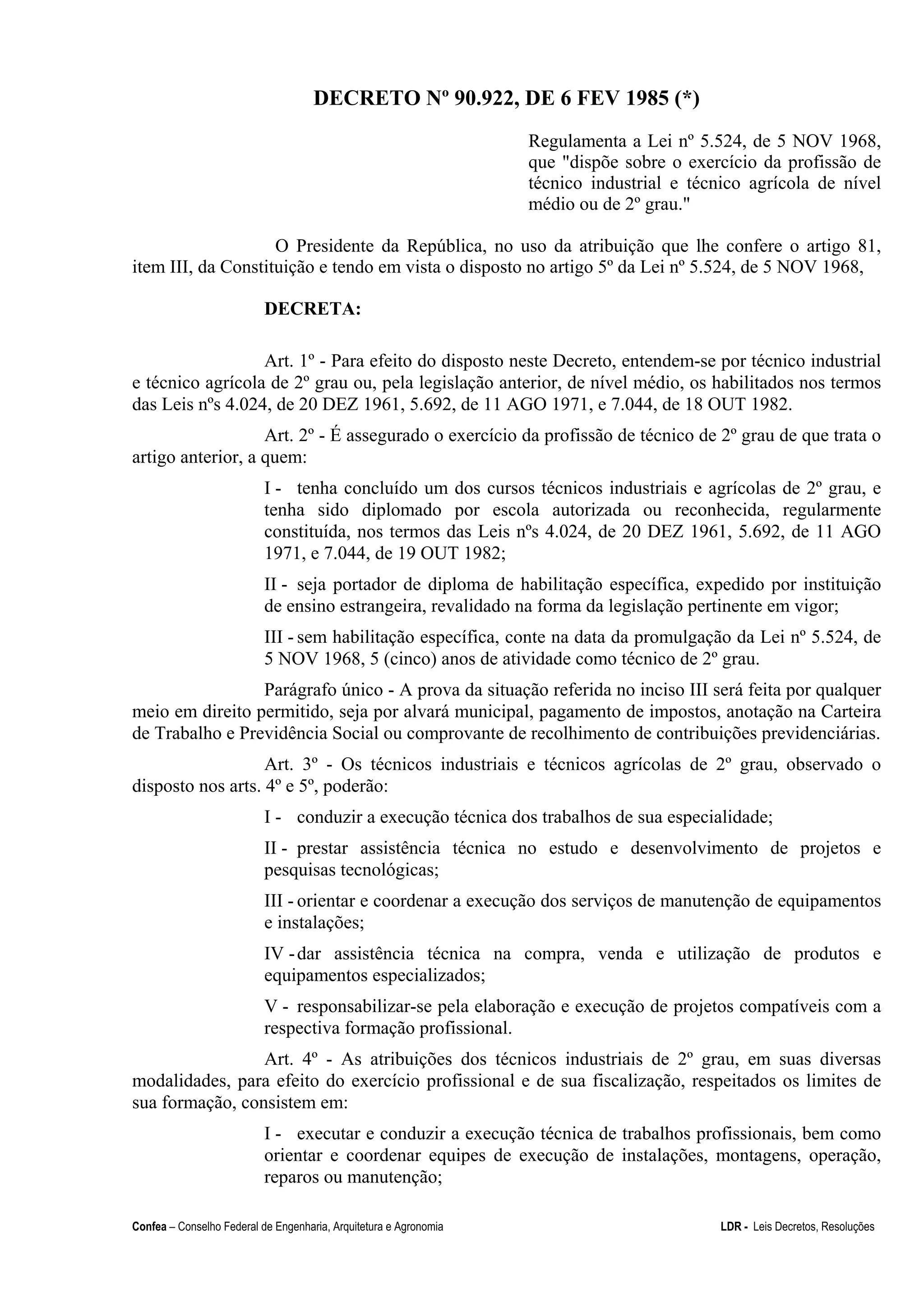 DECRETO Nº 90.922, DE 6 FEV 1985 (*)

Regulamenta a Lei nº 5.524, de 5 NOV 1968, que "dispõe sobre o exercício da profissão de técnico industrial e técnico agrícola de nível médio ou de 2º grau."

O Presidente da República, no uso da atribuição que lhe confere o artigo 81, item III, da Constituição e tendo em vista o disposto no artigo 5º da Lei nº 5.524, de 5 NOV 1968,

DECRETA:

Art. 1º - Para efeito do disposto neste Decreto, entendem-se por técnico industrial e técnico agrícola de 2º grau ou, pela legislação anterior, de nível médio, os habilitados nos termos das Leis nºs 4.024, de 20 DEZ 1961, 5.692, de 11 AGO 1971, e 7.044, de 18 OUT 1982.

Art. 2º - É assegurado o exercício da profissão de técnico de 2º grau de que trata o artigo anterior, a quem:

I - tenha concluído um dos cursos técnicos industriais e agrícolas de 2º grau, e tenha sido diplomado por escola autorizada ou reconhecida, regularmente constituída, nos termos das Leis nºs 4.024, de 20 DEZ 1961, 5.692, de 11 AGO 1971, e 7.044, de 19 OUT 1982;

II - seja portador de diploma de habilitação específica, expedido por instituição de ensino estrangeira, revalidado na forma da legislação pertinente em vigor;

III - sem habilitação específica, conte na data da promulgação da Lei nº 5.524, de 5 NOV 1968, 5 (cinco) anos de atividade como técnico de 2º grau.

Parágrafo único - A prova da situação referida no inciso III será feita por qualquer meio em direito permitido, seja por alvará municipal, pagamento de impostos, anotação na Carteira de Trabalho e Previdência Social ou comprovante de recolhimento de contribuições previdenciárias.

Art. 3º - Os técnicos industriais e técnicos agrícolas de 2º grau, observado o disposto nos arts. 4º e 5º, poderão:

I - conduzir a execução técnica dos trabalhos de sua especialidade;

II - prestar assistência técnica no estudo e desenvolvimento de projetos e pesquisas tecnológicas;

III - orientar e coordenar a execução dos serviços de manutenção de equipamentos e instalações;

IV - dar assistência técnica na compra, venda e utilização de produtos e equipamentos especializados;

V - responsabilizar-se pela elaboração e execução de projetos compatíveis com a respectiva formação profissional.

Art. 4º - As atribuições dos técnicos industriais de 2º grau, em suas diversas modalidades, para efeito do exercício profissional e de sua fiscalização, respeitados os limites de sua formação, consistem em:

I - executar e conduzir a execução técnica de trabalhos profissionais, bem como orientar e coordenar equipes de execução de instalações, montagens, operação, reparos ou manutenção;

Confea – Conselho Federal de Engenharia, Arquitetura e Agronomia

LDR - Leis Decretos, Resoluções